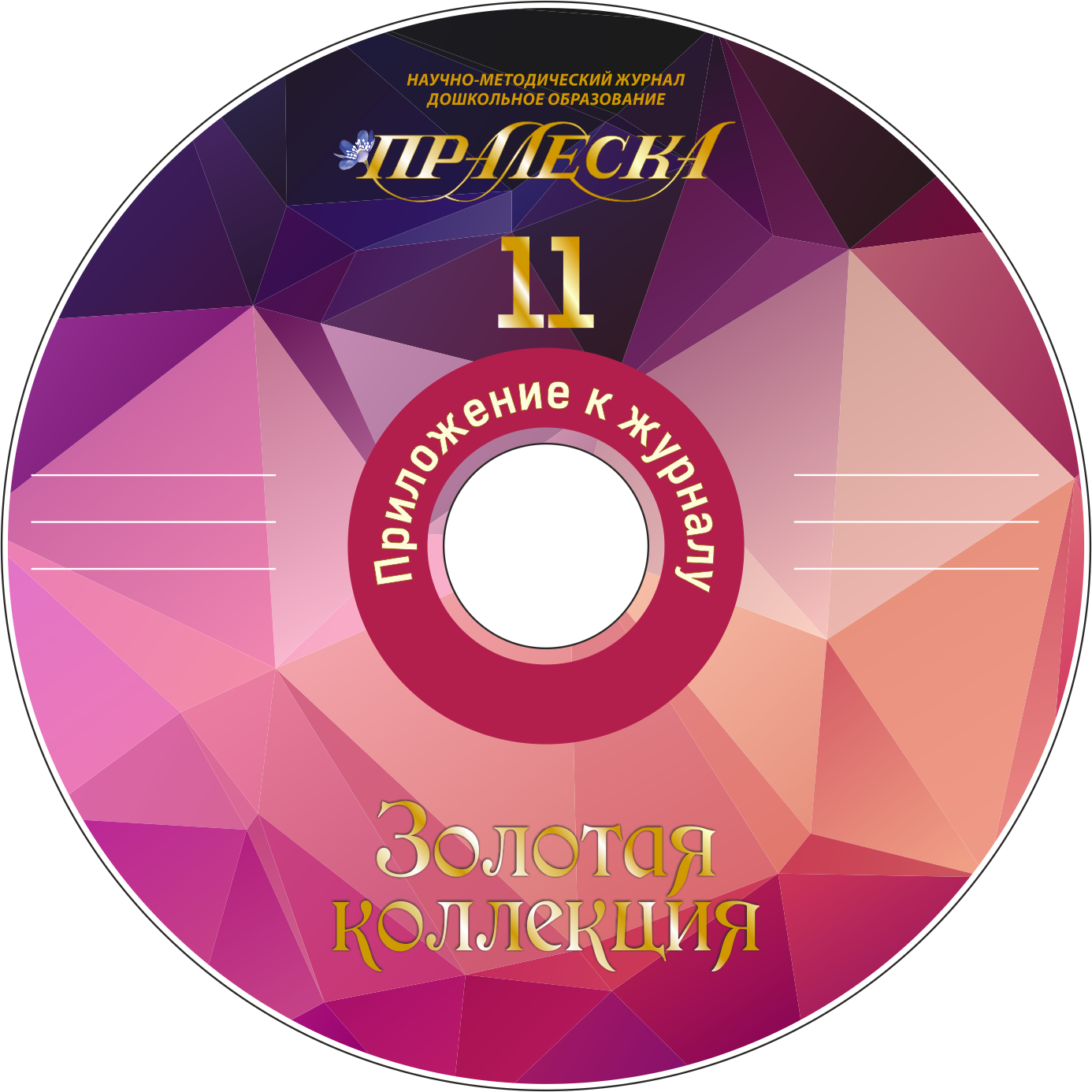 НАУЧНО-МЕТОДИЧЕСКИЙ ЖУРНАЛ
ДОШКОЛЬНОЕ ОБРАЗОВАНИЕ

ПРАЛЕСКА

11

Приложение к журналу

Золотая
коллекция